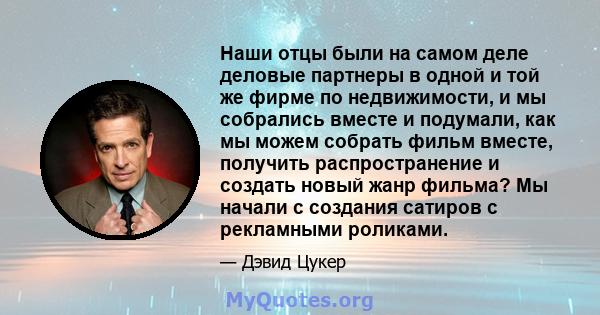 Наши отцы были на самом деле деловые партнеры в одной и той же фирме по недвижимости, и мы собрались вместе и подумали, как мы можем собрать фильм вместе, получить распространение и создать новый жанр фильма? Мы начали с создания сатиров с рекламными роликами.

— Дэвид Цукер

MyQuotes.org